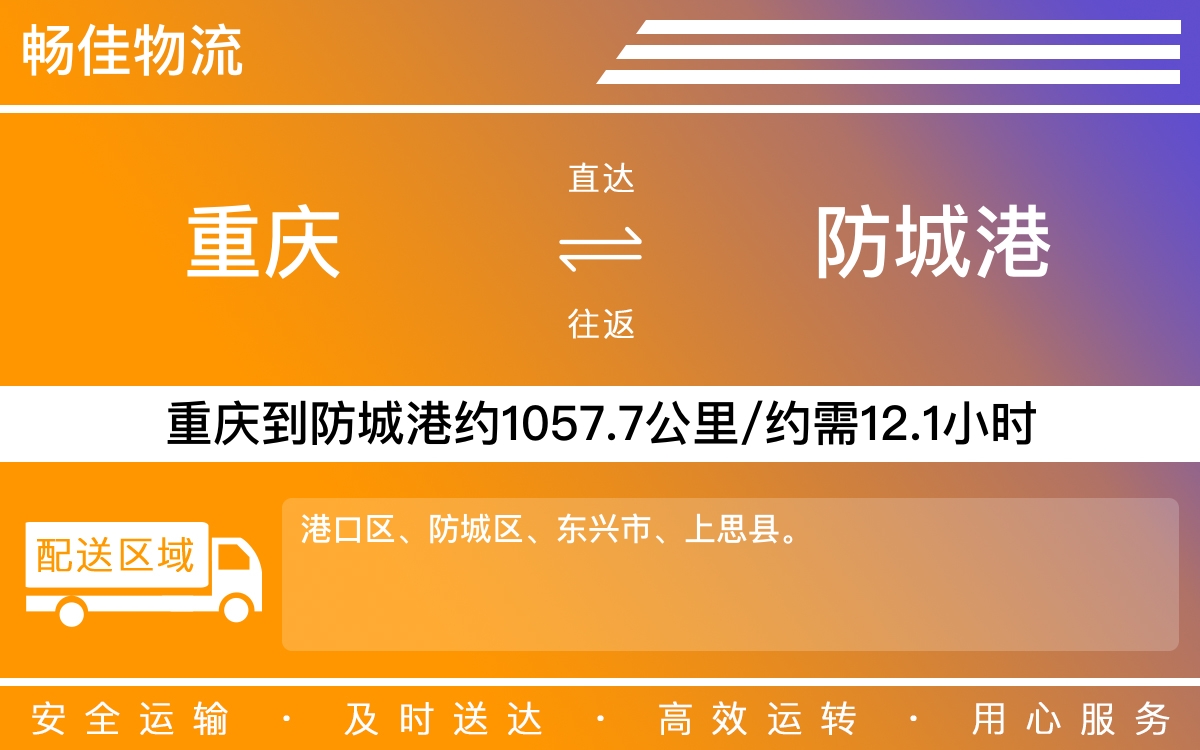 畅佳物流

重庆

直达

往返

防城港

重庆到防城港约1057.7公里/约需12.1小时

配送区域

港口区、防城区、东兴市、上思县。

安全运输 · 及时送达 · 高效运转 · 用心服务